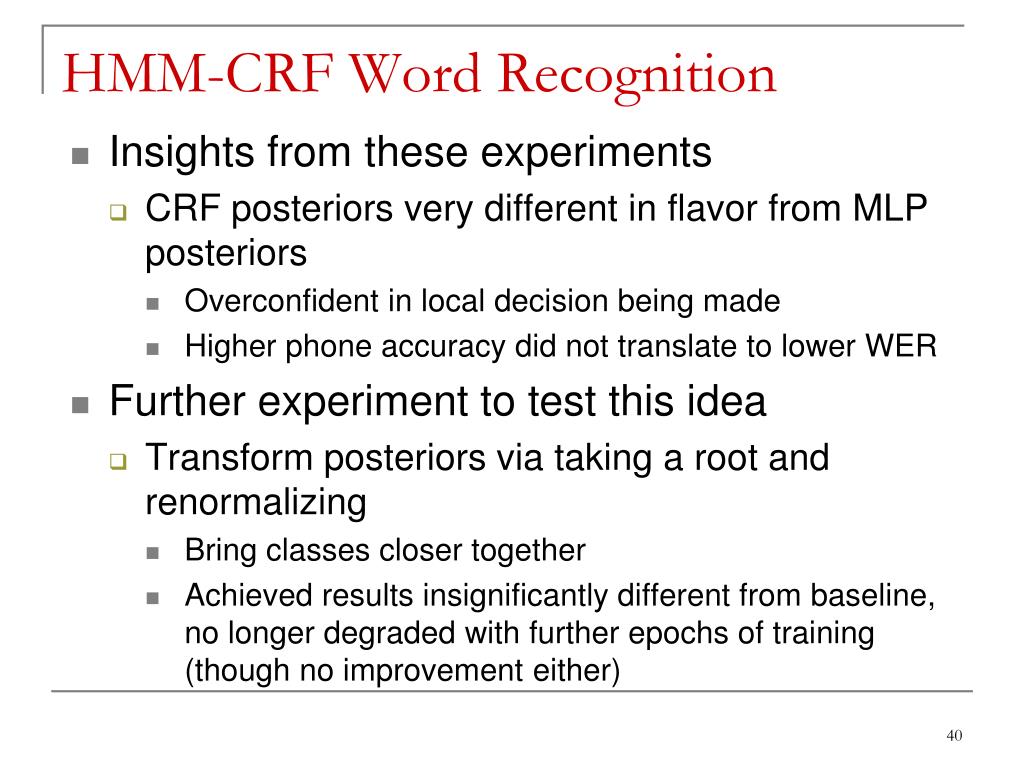 HMM-CRF Word Recognition

Insights from these experiments

CRF posteriors very different in flavor from MLP posteriors

Overconfident in local decision being made

Higher phone accuracy did not translate to lower WER

Further experiment to test this idea

Transform posteriors via taking a root and renormalizing

Bring classes closer together

Achieved results insignificantly different from baseline, no longer degraded with further epochs of training (though no improvement either)

40